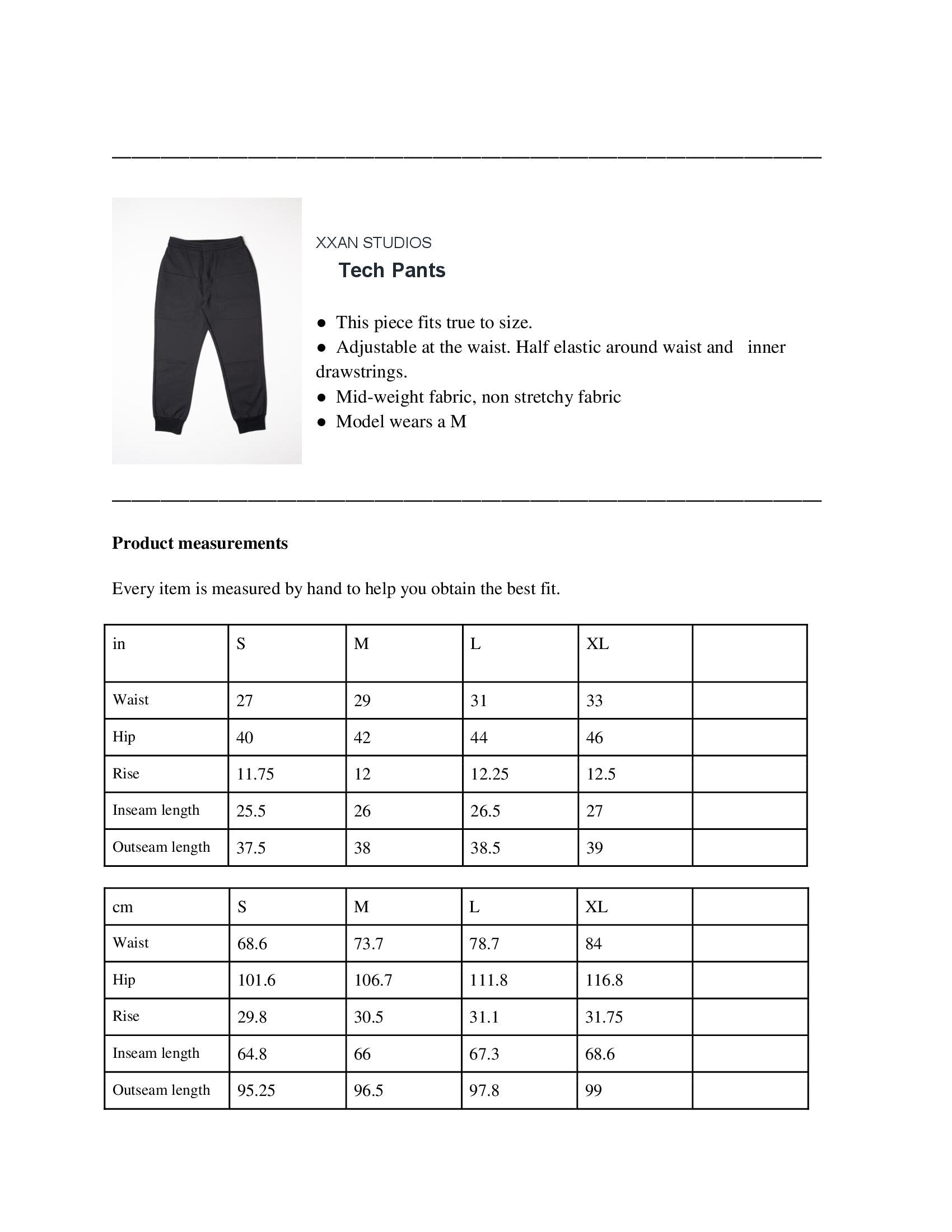 XXAN STUDIOS
Tech Pants

● This piece fits true to size.
● Adjustable at the waist. Half elastic around waist and inner drawstrings.
● Mid-weight fabric, non stretchy fabric
● Model wears a M

**Product measurements**

Every item is measured by hand to help you obtain the best fit.

| in | S | M | L | XL | |
|---|---|---|---|---|---|
| Waist | 27 | 29 | 31 | 33 | |
| Hip | 40 | 42 | 44 | 46 | |
| Rise | 11.75 | 12 | 12.25 | 12.5 | |
| Inseam length | 25.5 | 26 | 26.5 | 27 | |
| Outseam length | 37.5 | 38 | 38.5 | 39 | |

| cm | S | M | L | XL | |
|---|---|---|---|---|---|
| Waist | 68.6 | 73.7 | 78.7 | 84 | |
| Hip | 101.6 | 106.7 | 111.8 | 116.8 | |
| Rise | 29.8 | 30.5 | 31.1 | 31.75 | |
| Inseam length | 64.8 | 66 | 67.3 | 68.6 | |
| Outseam length | 95.25 | 96.5 | 97.8 | 99 | |